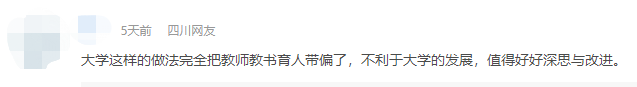 5天前　四川网友

大学这样的做法完全把教师教书育人带偏了，不利于大学的发展，值得好好深思与改进。